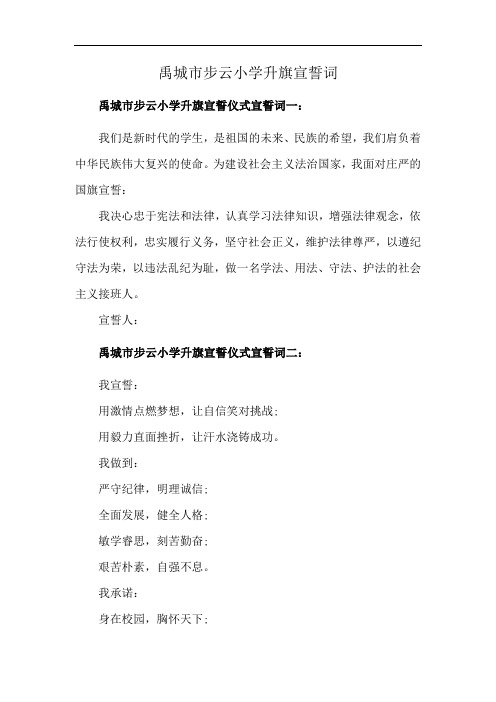 禹城市步云小学升旗宣誓词

禹城市步云小学升旗宣誓仪式宣誓词一：

我们是新时代的学生，是祖国的未来、民族的希望，我们肩负着中华民族伟大复兴的使命。为建设社会主义法治国家，我面对庄严的国旗宣誓：

我决心忠于宪法和法律，认真学习法律知识，增强法律观念，依法行使权利，忠实履行义务，坚守社会正义，维护法律尊严，以遵纪守法为荣，以违法乱纪为耻，做一名学法、用法、守法、护法的社会主义接班人。

宣誓人：

禹城市步云小学升旗宣誓仪式宣誓词二：

我宣誓：

用激情点燃梦想，让自信笑对挑战；

用毅力直面挫折，让汗水浇铸成功。

我做到：

严守纪律，明理诚信；

全面发展，健全人格；

敏学睿思，刻苦勤奋；

艰苦朴素，自强不息。

我承诺：

身在校园，胸怀天下；